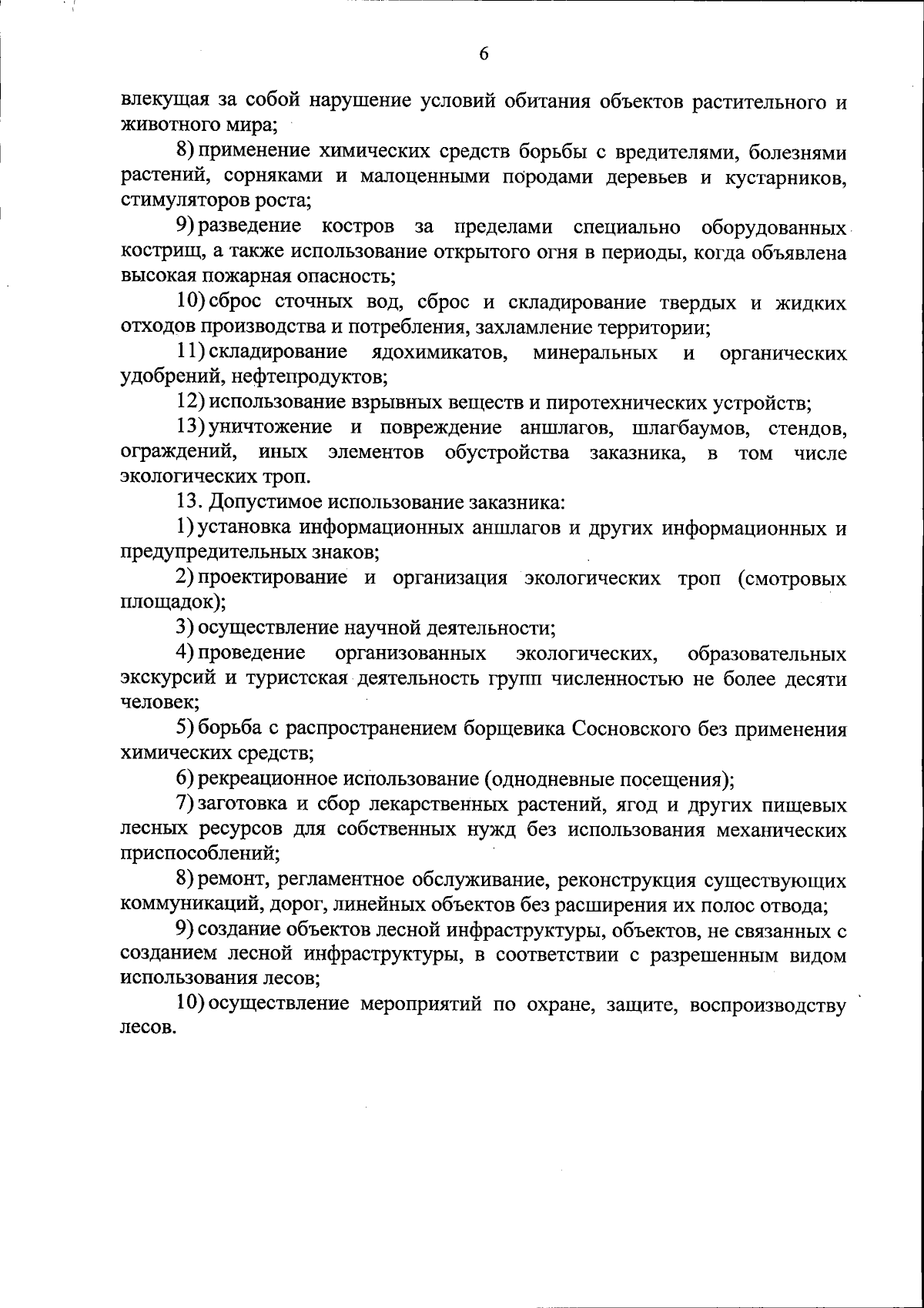 6

влекущая за собой нарушение условий обитания объектов растительного и животного мира;

8) применение химических средств борьбы с вредителями, болезнями растений, сорняками и малоценными породами деревьев и кустарников, стимуляторов роста;

9) разведение костров за пределами специально оборудованных кострищ, а также использование открытого огня в периоды, когда объявлена высокая пожарная опасность;

10) сброс сточных вод, сброс и складирование твердых и жидких отходов производства и потребления, захламление территории;

11) складирование ядохимикатов, минеральных и органических удобрений, нефтепродуктов;

12) использование взрывных веществ и пиротехнических устройств;

13) уничтожение и повреждение аншлагов, шлагбаумов, стендов, ограждений, иных элементов обустройства заказника, в том числе экологических троп.

13. Допустимое использование заказника:

1) установка информационных аншлагов и других информационных и предупредительных знаков;

2) проектирование и организация экологических троп (смотровых площадок);

3) осуществление научной деятельности;

4) проведение организованных экологических, образовательных экскурсий и туристская деятельность групп численностью не более десяти человек;

5) борьба с распространением борщевика Сосновского без применения химических средств;

6) рекреационное использование (однодневные посещения);

7) заготовка и сбор лекарственных растений, ягод и других пищевых лесных ресурсов для собственных нужд без использования механических приспособлений;

8) ремонт, регламентное обслуживание, реконструкция существующих коммуникаций, дорог, линейных объектов без расширения их полос отвода;

9) создание объектов лесной инфраструктуры, объектов, не связанных с созданием лесной инфраструктуры, в соответствии с разрешенным видом использования лесов;

10) осуществление мероприятий по охране, защите, воспроизводству лесов.